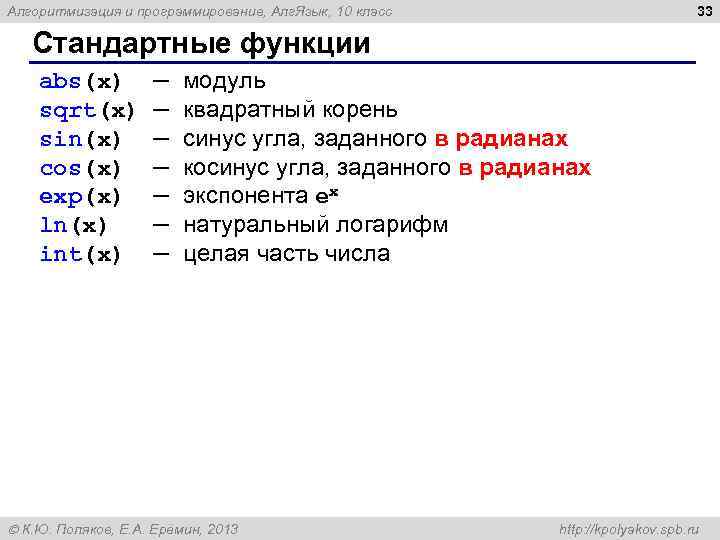 Алгоритмизация и программирование, АлгЯзык, 10 класс

33

Стандартные функции

abs(x) — модуль
sqrt(x) — квадратный корень
sin(x) — синус угла, заданного в радианах
cos(x) — косинус угла, заданного в радианах
exp(x) — экспонента $e^x$
ln(x) — натуральный логарифм
int(x) — целая часть числа

© К.Ю. Поляков, Е.А. Еремин, 2013

http://kpolyakov.spb.ru